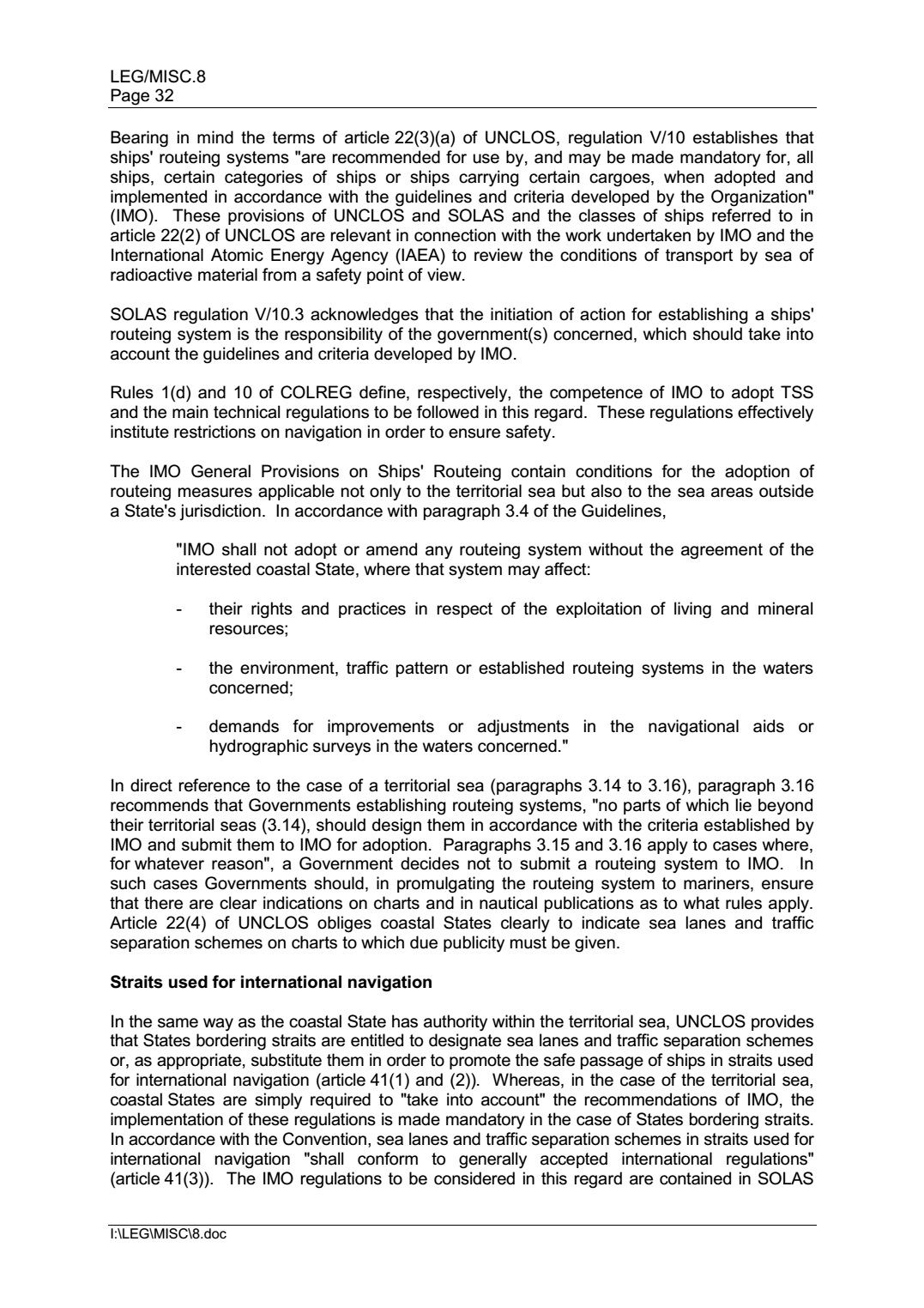 LEG/MISC.8
Page 32

Bearing in mind the terms of article 22(3)(a) of UNCLOS, regulation V/10 establishes that ships' routeing systems "are recommended for use by, and may be made mandatory for, all ships, certain categories of ships or ships carrying certain cargoes, when adopted and implemented in accordance with the guidelines and criteria developed by the Organization" (IMO). These provisions of UNCLOS and SOLAS and the classes of ships referred to in article 22(2) of UNCLOS are relevant in connection with the work undertaken by IMO and the International Atomic Energy Agency (IAEA) to review the conditions of transport by sea of radioactive material from a safety point of view.

SOLAS regulation V/10.3 acknowledges that the initiation of action for establishing a ships' routeing system is the responsibility of the government(s) concerned, which should take into account the guidelines and criteria developed by IMO.

Rules 1(d) and 10 of COLREG define, respectively, the competence of IMO to adopt TSS and the main technical regulations to be followed in this regard. These regulations effectively institute restrictions on navigation in order to ensure safety.

The IMO General Provisions on Ships' Routeing contain conditions for the adoption of routeing measures applicable not only to the territorial sea but also to the sea areas outside a State's jurisdiction. In accordance with paragraph 3.4 of the Guidelines,

"IMO shall not adopt or amend any routeing system without the agreement of the interested coastal State, where that system may affect:

- their rights and practices in respect of the exploitation of living and mineral resources;

- the environment, traffic pattern or established routeing systems in the waters concerned;

- demands for improvements or adjustments in the navigational aids or hydrographic surveys in the waters concerned."

In direct reference to the case of a territorial sea (paragraphs 3.14 to 3.16), paragraph 3.16 recommends that Governments establishing routeing systems, "no parts of which lie beyond their territorial seas (3.14), should design them in accordance with the criteria established by IMO and submit them to IMO for adoption. Paragraphs 3.15 and 3.16 apply to cases where, for whatever reason", a Government decides not to submit a routeing system to IMO. In such cases Governments should, in promulgating the routeing system to mariners, ensure that there are clear indications on charts and in nautical publications as to what rules apply. Article 22(4) of UNCLOS obliges coastal States clearly to indicate sea lanes and traffic separation schemes on charts to which due publicity must be given.

Straits used for international navigation

In the same way as the coastal State has authority within the territorial sea, UNCLOS provides that States bordering straits are entitled to designate sea lanes and traffic separation schemes or, as appropriate, substitute them in order to promote the safe passage of ships in straits used for international navigation (article 41(1) and (2)). Whereas, in the case of the territorial sea, coastal States are simply required to "take into account" the recommendations of IMO, the implementation of these regulations is made mandatory in the case of States bordering straits. In accordance with the Convention, sea lanes and traffic separation schemes in straits used for international navigation "shall conform to generally accepted international regulations" (article 41(3)). The IMO regulations to be considered in this regard are contained in SOLAS

I:\LEG\MISC\8.doc